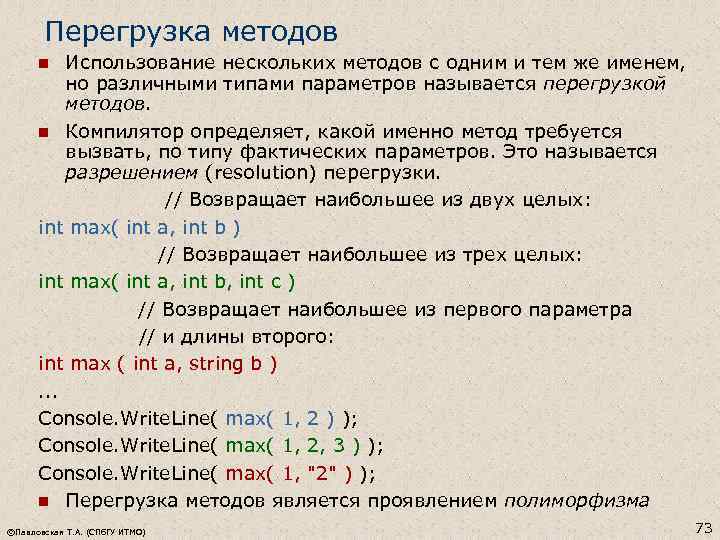 Перегрузка методов

Использование нескольких методов с одним и тем же именем, но различными типами параметров называется перегрузкой методов.

Компилятор определяет, какой именно метод требуется вызвать, по типу фактических параметров. Это называется разрешением (resolution) перегрузки.

// Возвращает наибольшее из двух целых:
int max( int a, int b )
// Возвращает наибольшее из трех целых:
int max( int a, int b, int c )
// Возвращает наибольшее из первого параметра
// и длины второго:
int max ( int a, string b )
...
Console.WriteLine( max( 1, 2 ) );
Console.WriteLine( max( 1, 2, 3 ) );
Console.WriteLine( max( 1, "2" ) );

Перегрузка методов является проявлением полиморфизма

©Павловская Т.А. (СПбГУ ИТМО)

73